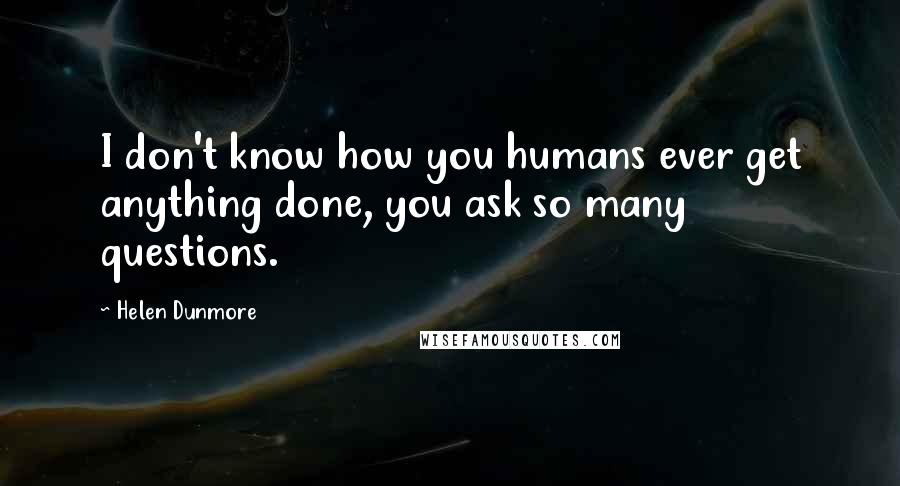 I don't know how you humans ever get anything done, you ask so many questions.

~ Helen Dunmore

WISEFAMOUSQUOTES.COM